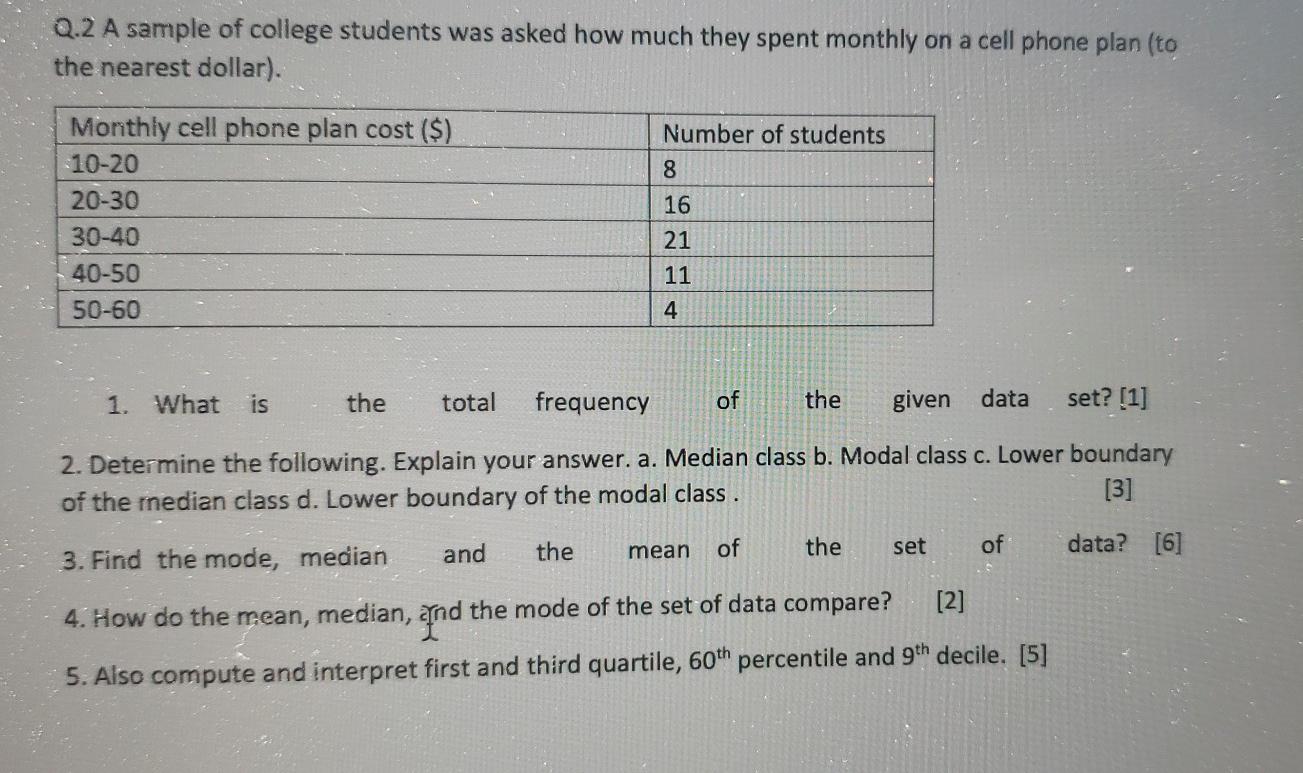 Q.2 A sample of college students was asked how much they spent monthly on a cell phone plan (to the nearest dollar).

| Monthly cell phone plan cost ($) | Number of students |
|---|---|
| 10-20 | 8 |
| 20-30 | 16 |
| 30-40 | 21 |
| 40-50 | 11 |
| 50-60 | 4 |

1. What is the total frequency of the given data set? [1]

2. Determine the following. Explain your answer. a. Median class b. Modal class c. Lower boundary of the median class d. Lower boundary of the modal class . [3]

3. Find the mode, median and the mean of the set of data? [6]

4. How do the mean, median, and the mode of the set of data compare? [2]

5. Also compute and interpret first and third quartile, $60^{th}$ percentile and $9^{th}$ decile. [5]